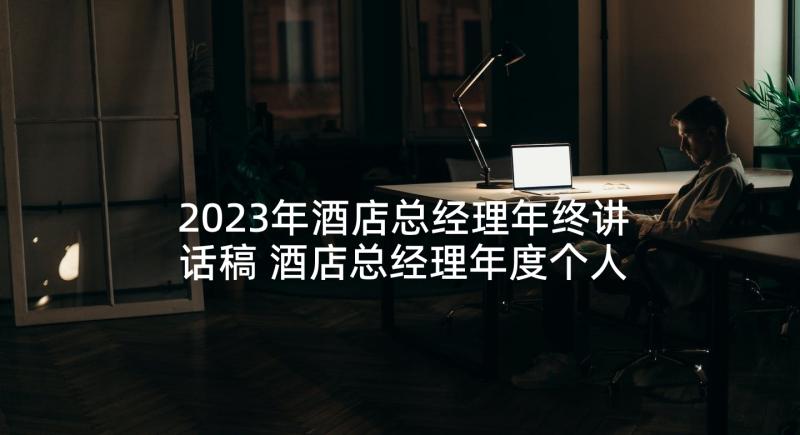 2023年酒店总经理年终讲话稿 酒店总经理年度个人